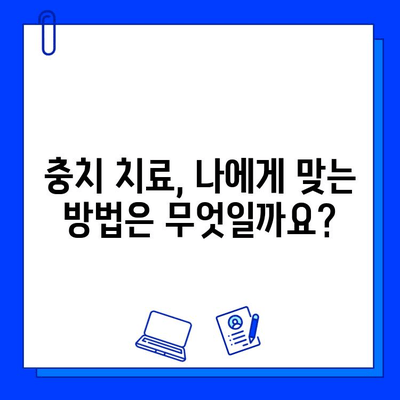 충치 치료, 나에게 맞는 방법은 무엇일까요?